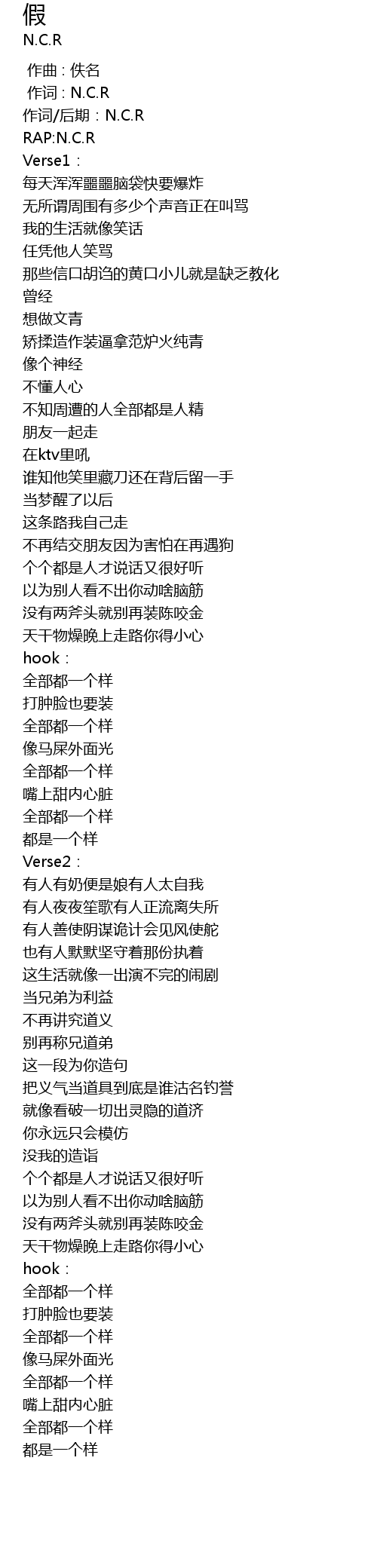 假
N.C.R

作曲 : 佚名
作词 : N.C.R
作词/后期：N.C.R
RAP:N.C.R
Verse1：
每天浑浑噩噩脑袋快要爆炸
无所谓周围有多少个声音正在叫骂
我的生活就像笑话
任凭他人笑骂
那些信口胡诌的黄口小儿就是缺乏教化
曾经
想做文青
矫揉造作装逼拿范炉火纯青
像个神经
不懂人心
不知周遭的人全部都是人精
朋友一起走
在ktv里吼
谁知他笑里藏刀还在背后留一手
当梦醒了以后
这条路我自己走
不再结交朋友因为害怕在再遇狗
个个都是人才说话又很好听
以为别人看不出你动啥脑筋
没有两斧头就别再装陈咬金
天干物燥晚上走路你得小心
hook：
全部都一个样
打肿脸也要装
全部都一个样
像马屎外面光
全部都一个样
嘴上甜内心脏
全部都一个样
都是一个样
Verse2：
有人有奶便是娘有人太自我
有人夜夜笙歌有人正流离失所
有人善使阴谋诡计会见风使舵
也有人默默坚守着那份执着
这生活就像一出演不完的闹剧
当兄弟为利益
不再讲究道义
别再称兄道弟
这一段为你造句
把义气当道具到底是谁沽名钓誉
就像看破一切出灵隐的道济
你永远只会模仿
没我的造诣
个个都是人才说话又很好听
以为别人看不出你动啥脑筋
没有两斧头就别再装陈咬金
天干物燥晚上走路你得小心
hook：
全部都一个样
打肿脸也要装
全部都一个样
像马屎外面光
全部都一个样
嘴上甜内心脏
全部都一个样
都是一个样